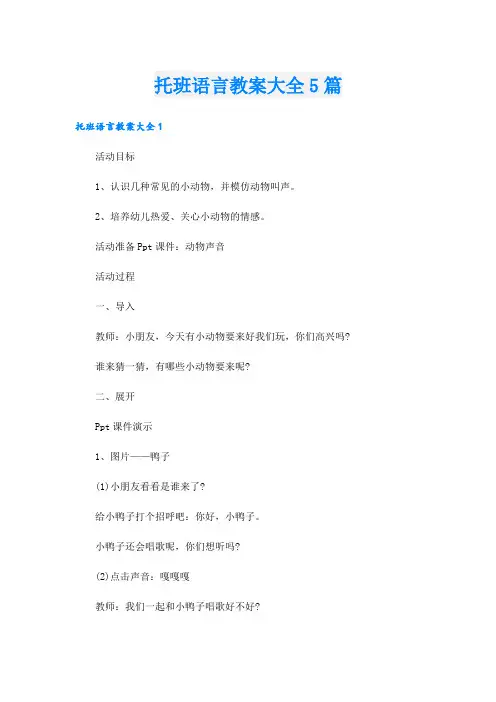 托班语言教案大全5篇

托班语言教案大全1

活动目标

1、认识几种常见的小动物，并模仿动物叫声。

2、培养幼儿热爱、关心小动物的情感。

活动准备Ppt课件：动物声音

活动过程

一、导入

教师：小朋友，今天有小动物要来好我们玩，你们高兴吗?

谁来猜一猜，有哪些小动物要来呢?

二、展开

Ppt课件演示

1、图片——鸭子

(1)小朋友看看是谁来了?

给小鸭子打个招呼吧：你好，小鸭子。

小鸭子还会唱歌呢，你们想听吗?

(2)点击声音：嘎嘎嘎

教师：我们一起和小鸭子唱歌好不好?